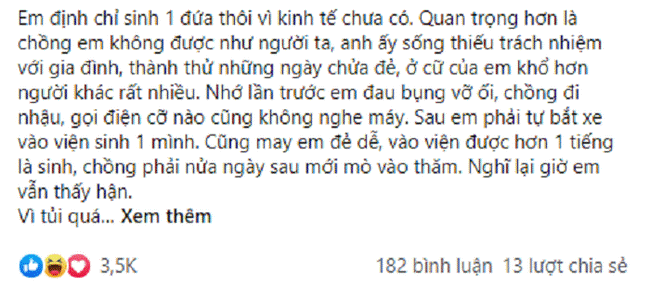 Em định chỉ sinh 1 đứa thôi vì kinh tế chưa có. Quan trọng hơn là chồng em không được như người ta, anh ấy sống thiếu trách nhiệm với gia đình, thành thử những ngày chửa đẻ, ở cữ của em khổ hơn người khác rất nhiều. Nhớ lần trước em đau bụng vỡ ối, chồng đi nhậu, gọi điện cỡ nào cũng không nghe máy. Sau em phải tự bắt xe vào viện sinh 1 mình. Cũng may em đẻ dễ, vào viện được hơn 1 tiếng là sinh, chồng phải nửa ngày sau mới mò vào thăm. Nghĩ lại giờ em vẫn thấy hận.
Vì tủi quá... Xem thêm

3,5K

182 bình luận 13 lượt chia sẻ